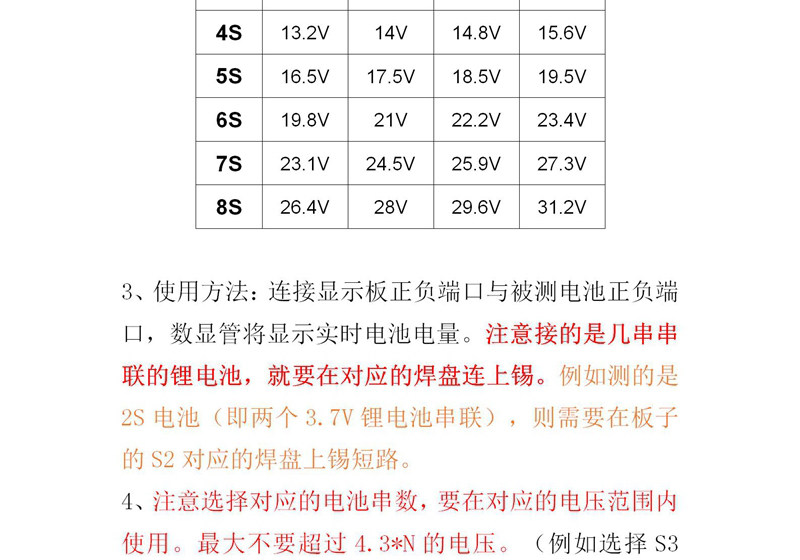 | 4S | 13.2V | 14V | 14.8V | 15.6V |
|---|---|---|---|---|
| 5S | 16.5V | 17.5V | 18.5V | 19.5V |
| 6S | 19.8V | 21V | 22.2V | 23.4V |
| 7S | 23.1V | 24.5V | 25.9V | 27.3V |
| 8S | 26.4V | 28V | 29.6V | 31.2V |

3、使用方法：连接显示板正负端口与被测电池正负端口，数显管将显示实时电池电量。注意接的是几串串联的锂电池，就要在对应的焊盘连上锡。例如测的是2S电池（即两个3.7V锂电池串联），则需要在板子的S2对应的焊盘上锡短路。

4、注意选择对应的电池串数，要在对应的电压范围内使用。最大不要超过4.3*N的电压。（例如选择S3